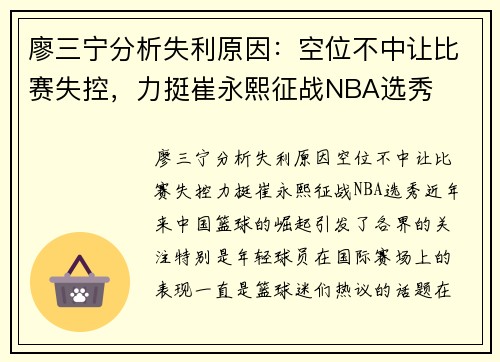 廖三宁分析失利原因：空位不中让比赛失控，力挺崔永熙征战NBA选秀

廖三宁分析失利原因空位不中让比赛失控力挺崔永熙征战NBA选秀近年来中国篮球的崛起引发了各界的关注特别是年轻球员在国际赛场上的表现一直是篮球迷们热议的话题在